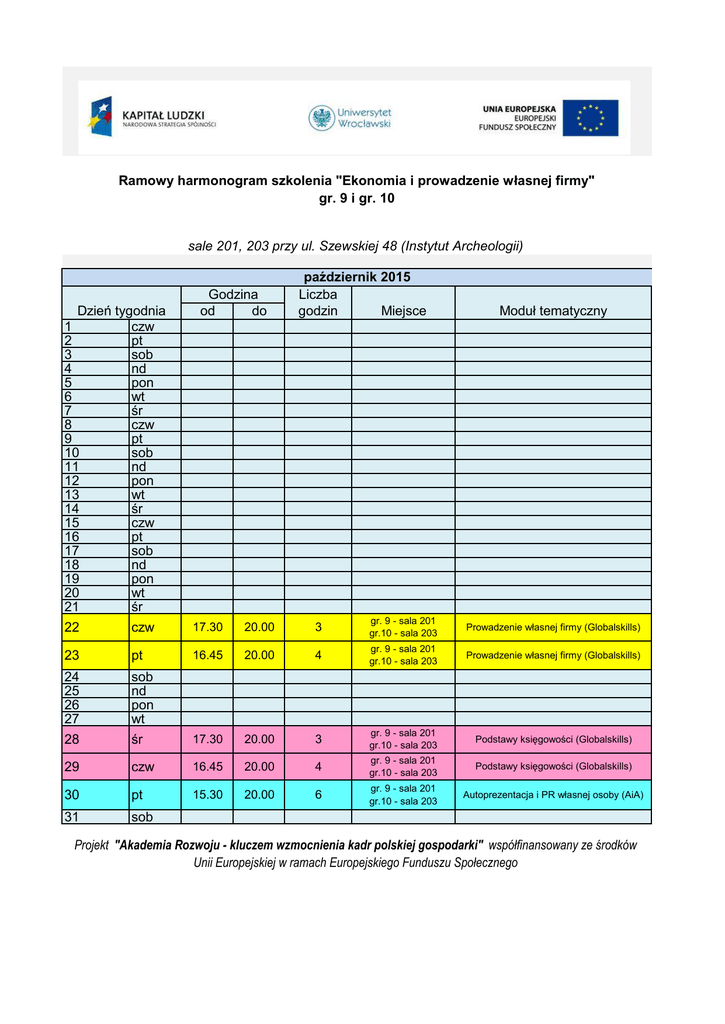 KAPITAŁ LUDZKI
NARODOWA STRATEGIA SPÓJNOŚCI

Uniwersytet Wrocławski

UNIA EUROPEJSKA
EUROPEJSKI
FUNDUSZ SPOŁECZNY

Ramowy harmonogram szkolenia "Ekonomia i prowadzenie własnej firmy"
gr. 9 i gr. 10

sale 201, 203 przy ul. Szewskiej 48 (Instytut Archeologii)

październik 2015

| Dzień tygodnia | | Godzina od | Godzina do | Liczba godzin | Miejsce | Moduł tematyczny |
|---|---|---|---|---|---|---|
| 1 | czw | | | | | |
| 2 | pt | | | | | |
| 3 | sob | | | | | |
| 4 | nd | | | | | |
| 5 | pon | | | | | |
| 6 | wt | | | | | |
| 7 | śr | | | | | |
| 8 | czw | | | | | |
| 9 | pt | | | | | |
| 10 | sob | | | | | |
| 11 | nd | | | | | |
| 12 | pon | | | | | |
| 13 | wt | | | | | |
| 14 | śr | | | | | |
| 15 | czw | | | | | |
| 16 | pt | | | | | |
| 17 | sob | | | | | |
| 18 | nd | | | | | |
| 19 | pon | | | | | |
| 20 | wt | | | | | |
| 21 | śr | | | | | |
| 22 | czw | 17.30 | 20.00 | 3 | gr. 9 - sala 201 gr.10 - sala 203 | Prowadzenie własnej firmy (Globalskills) |
| 23 | pt | 16.45 | 20.00 | 4 | gr. 9 - sala 201 gr.10 - sala 203 | Prowadzenie własnej firmy (Globalskills) |
| 24 | sob | | | | | |
| 25 | nd | | | | | |
| 26 | pon | | | | | |
| 27 | wt | | | | | |
| 28 | śr | 17.30 | 20.00 | 3 | gr. 9 - sala 201 gr.10 - sala 203 | Podstawy księgowości (Globalskills) |
| 29 | czw | 16.45 | 20.00 | 4 | gr. 9 - sala 201 gr.10 - sala 203 | Podstawy księgowości (Globalskills) |
| 30 | pt | 15.30 | 20.00 | 6 | gr. 9 - sala 201 gr.10 - sala 203 | Autoprezentacja i PR własnej osoby (AiA) |
| 31 | sob | | | | | |

Projekt "Akademia Rozwoju - kluczem wzmocnienia kadr polskiej gospodarki" współfinansowany ze środków Unii Europejskiej w ramach Europejskiego Funduszu Społecznego